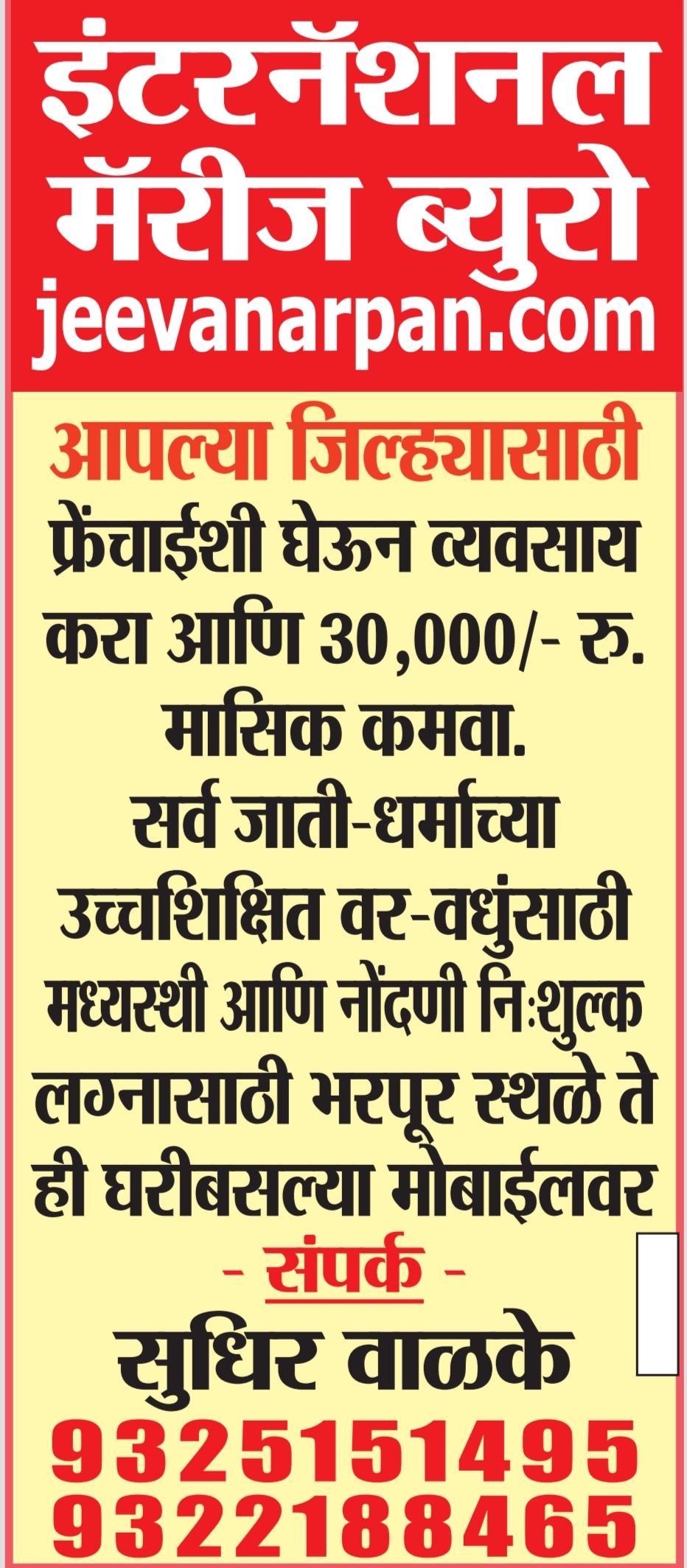 इंटरनॅशनल मॅरीज ब्युरो
jeevanarpan.com

आपल्या जिल्ह्यासाठी
फ्रेंचाईशी घेऊन व्यवसाय करा आणि 30,000/- रु. मासिक कमवा.
सर्व जाती-धर्माच्या उच्चशिक्षित वर-वधुंसाठी
मध्यस्थी आणि नोंदणी निःशुल्क
लग्नासाठी भरपूर स्थळे ते ही घरीबसल्या मोबाईलवर

- संपर्क -
सुधिर वाळके
9325151495
9322188465